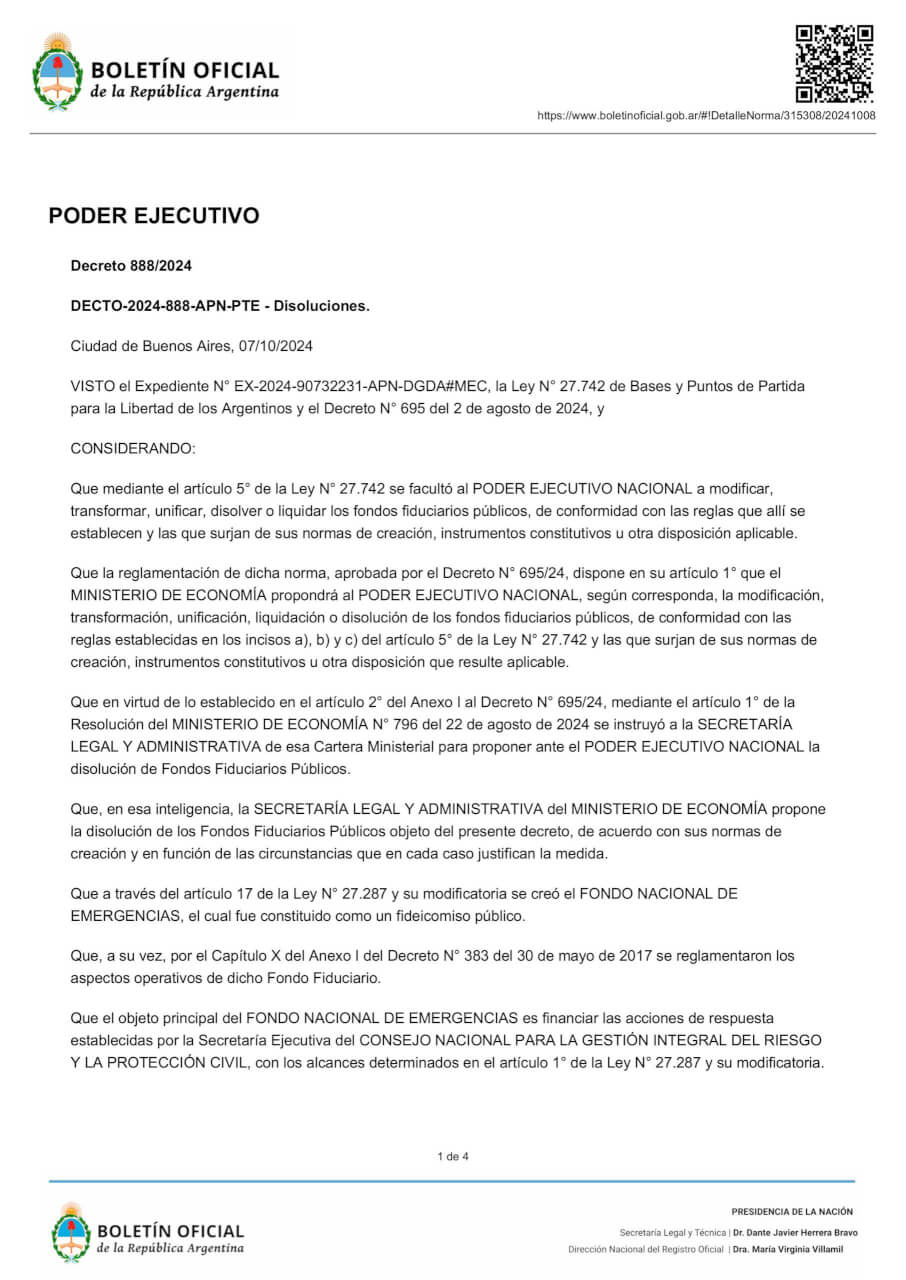 BOLETÍN OFICIAL
de la República Argentina

https://www.boletinoficial.gob.ar/#!DetalleNorma/315308/20241008

PODER EJECUTIVO

Decreto 888/2024

DECTO-2024-888-APN-PTE - Disoluciones.

Ciudad de Buenos Aires, 07/10/2024

VISTO el Expediente N° EX-2024-90732231-APN-DGDA#MEC, la Ley N° 27.742 de Bases y Puntos de Partida para la Libertad de los Argentinos y el Decreto N° 695 del 2 de agosto de 2024, y

CONSIDERANDO:

Que mediante el artículo 5° de la Ley N° 27.742 se facultó al PODER EJECUTIVO NACIONAL a modificar, transformar, unificar, disolver o liquidar los fondos fiduciarios públicos, de conformidad con las reglas que allí se establecen y las que surjan de sus normas de creación, instrumentos constitutivos u otra disposición aplicable.

Que la reglamentación de dicha norma, aprobada por el Decreto N° 695/24, dispone en su artículo 1° que el MINISTERIO DE ECONOMÍA propondrá al PODER EJECUTIVO NACIONAL, según corresponda, la modificación, transformación, unificación, liquidación o disolución de los fondos fiduciarios públicos, de conformidad con las reglas establecidas en los incisos a), b) y c) del artículo 5° de la Ley N° 27.742 y las que surjan de sus normas de creación, instrumentos constitutivos u otra disposición que resulte aplicable.

Que en virtud de lo establecido en el artículo 2° del Anexo I al Decreto N° 695/24, mediante el artículo 1° de la Resolución del MINISTERIO DE ECONOMÍA N° 796 del 22 de agosto de 2024 se instruyó a la SECRETARÍA LEGAL Y ADMINISTRATIVA de esa Cartera Ministerial para proponer ante el PODER EJECUTIVO NACIONAL la disolución de Fondos Fiduciarios Públicos.

Que, en esa inteligencia, la SECRETARÍA LEGAL Y ADMINISTRATIVA del MINISTERIO DE ECONOMÍA propone la disolución de los Fondos Fiduciarios Públicos objeto del presente decreto, de acuerdo con sus normas de creación y en función de las circunstancias que en cada caso justifican la medida.

Que a través del artículo 17 de la Ley N° 27.287 y su modificatoria se creó el FONDO NACIONAL DE EMERGENCIAS, el cual fue constituido como un fideicomiso público.

Que, a su vez, por el Capítulo X del Anexo I del Decreto N° 383 del 30 de mayo de 2017 se reglamentaron los aspectos operativos de dicho Fondo Fiduciario.

Que el objeto principal del FONDO NACIONAL DE EMERGENCIAS es financiar las acciones de respuesta establecidas por la Secretaría Ejecutiva del CONSEJO NACIONAL PARA LA GESTIÓN INTEGRAL DEL RIESGO Y LA PROTECCIÓN CIVIL, con los alcances determinados en el artículo 1° de la Ley N° 27.287 y su modificatoria.

1 de 4

BOLETÍN OFICIAL
de la República Argentina

PRESIDENCIA DE LA NACIÓN
Secretaría Legal y Técnica | Dr. Dante Javier Herrera Bravo
Dirección Nacional del Registro Oficial | Dra. María Virginia Villamil